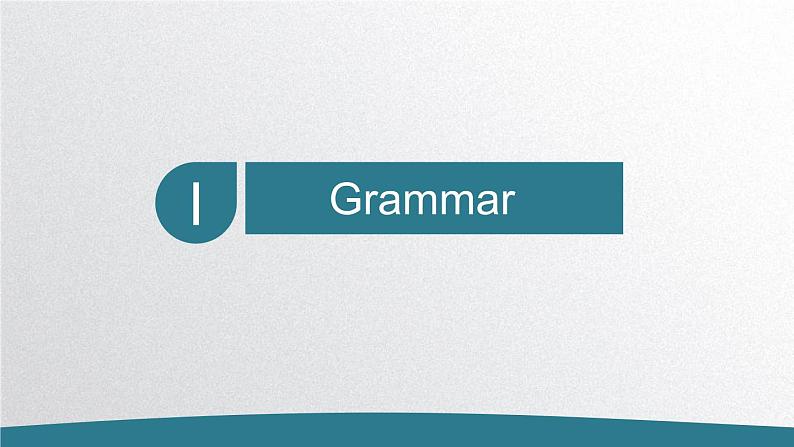 Ⅰ Grammar